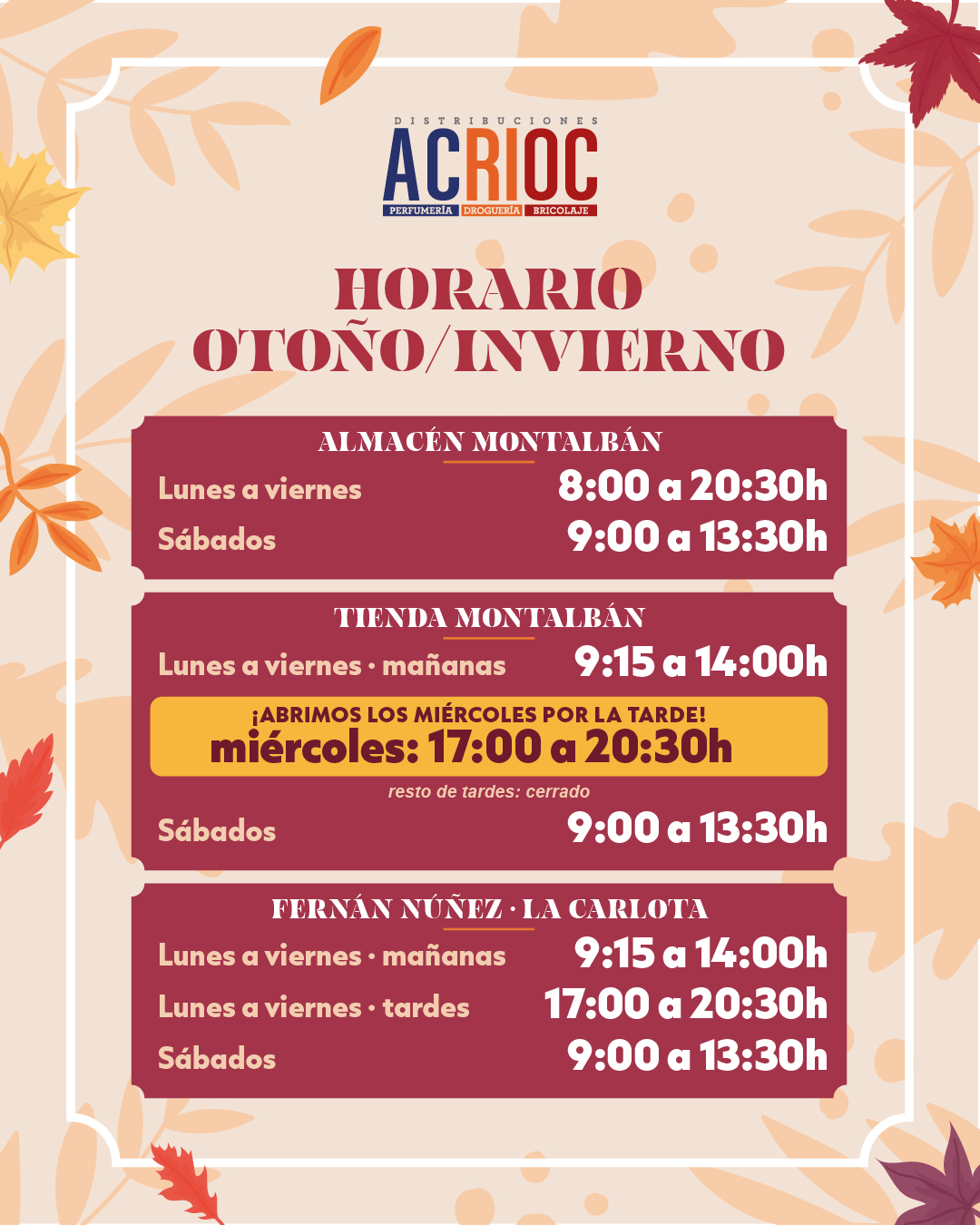 DISTRIBUCIONES
ACRIOC
PERFUMERÍA DROGUERÍA BRICOLAJE

HORARIO
OTOÑO/INVIERNO

ALMACÉN MONTALBÁN
Lunes a viernes 8:00 a 20:30h
Sábados 9:00 a 13:30h

TIENDA MONTALBÁN
Lunes a viernes · mañanas 9:15 a 14:00h
¡ABRIMOS LOS MIÉRCOLES POR LA TARDE!
miércoles: 17:00 a 20:30h
resto de tardes: cerrado
Sábados 9:00 a 13:30h

FERNÁN NÚÑEZ · LA CARLOTA
Lunes a viernes · mañanas 9:15 a 14:00h
Lunes a viernes · tardes 17:00 a 20:30h
Sábados 9:00 a 13:30h